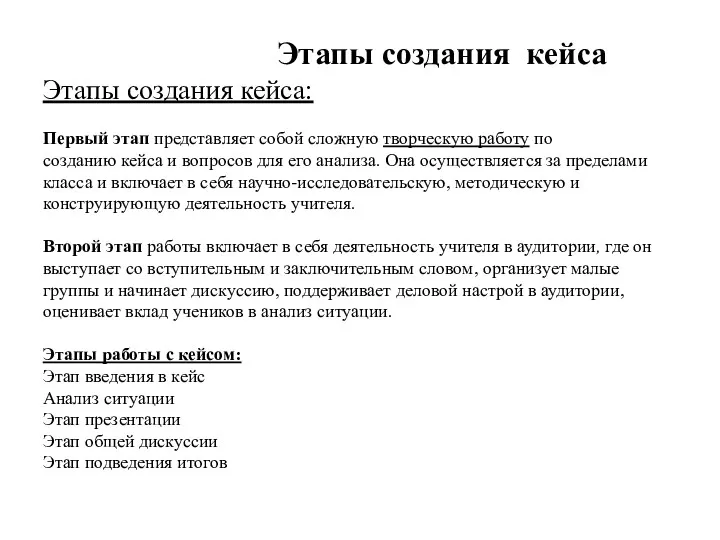 Этапы создания кейса

Этапы создания кейса:

Первый этап представляет собой сложную творческую работу по созданию кейса и вопросов для его анализа. Она осуществляется за пределами класса и включает в себя научно-исследовательскую, методическую и конструирующую деятельность учителя.

Второй этап работы включает в себя деятельность учителя в аудитории, где он выступает со вступительным и заключительным словом, организует малые группы и начинает дискуссию, поддерживает деловой настрой в аудитории, оценивает вклад учеников в анализ ситуации.

Этапы работы с кейсом:
Этап введения в кейс
Анализ ситуации
Этап презентации
Этап общей дискуссии
Этап подведения итогов